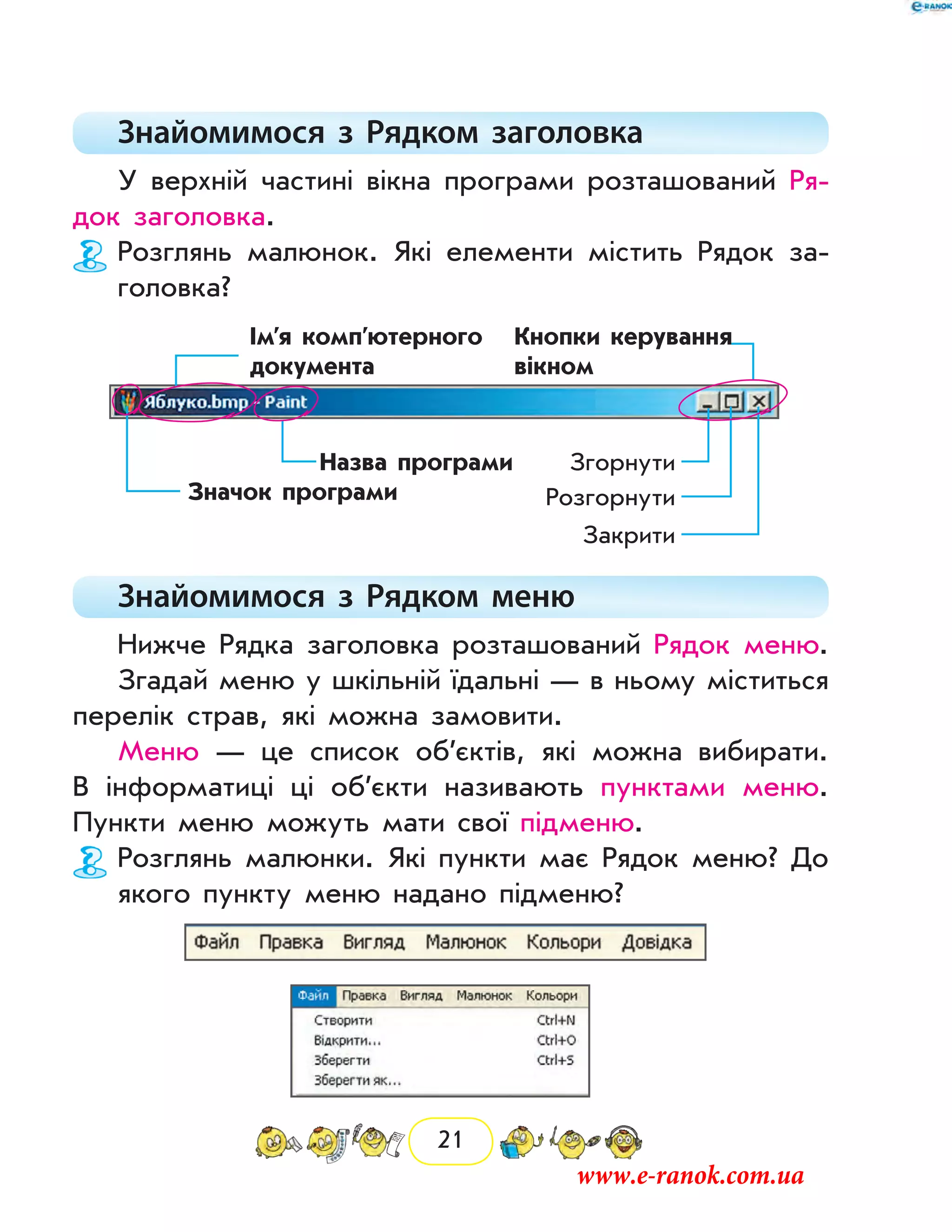 e-RANOK

Знайомимося з Рядком заголовка

У верхній частині вікна програми розташований Рядок заголовка.

Розглянь малюнок. Які елементи містить Рядок заголовка?

Ім'я комп'ютерного документа

Кнопки керування вікном

Яблуко.bmp - Paint

Назва програми

Значок програми

Згорнути

Розгорнути

Закрити

Знайомимося з Рядком меню

Нижче Рядка заголовка розташований Рядок меню.

Згадай меню у шкільній їдальні — в ньому міститься перелік страв, які можна замовити.

Меню — це список об'єктів, які можна вибирати. В інформатиці ці об'єкти називають пунктами меню. Пункти меню можуть мати свої підменю.

Розглянь малюнки. Які пункти має Рядок меню? До якого пункту меню надано підменю?

Файл Правка Вигляд Малюнок Кольори Довідка

Файл Правка Вигляд Малюнок Кольори

Створити Ctrl+N

Відкрити... Ctrl+O

Зберегти Ctrl+S

Зберегти як...

21

www.e-ranok.com.ua